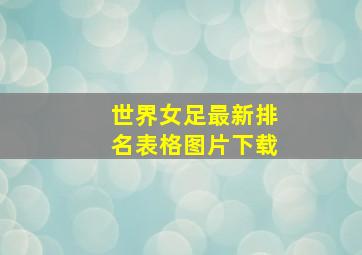 世界女足最新排名表格图片下载